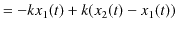 $= -kx_1(t) + k(x_2(t) - x_1(t))$